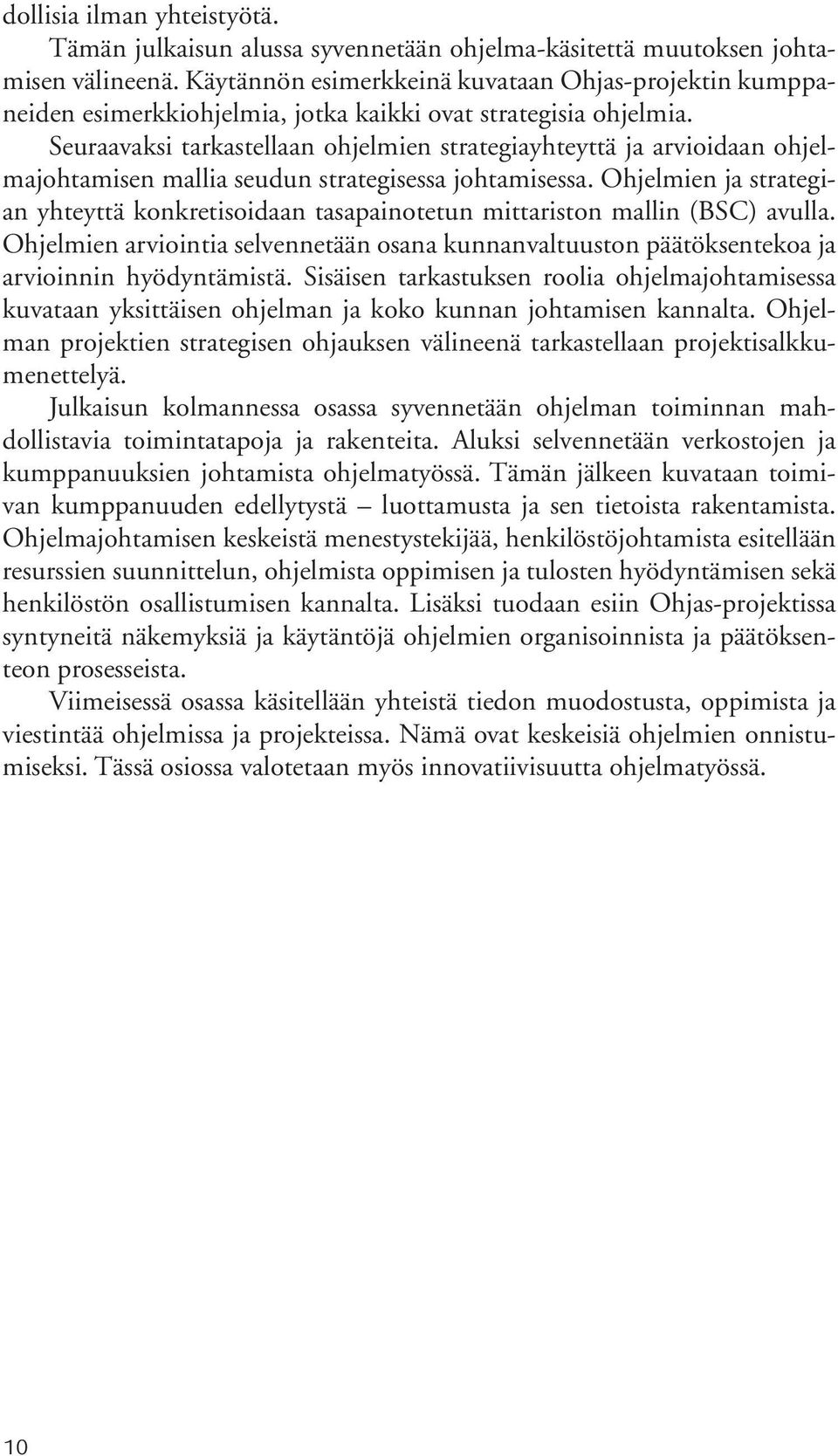 dollisia ilman yhteistyötä.

Tämän julkaisun alussa syvennetään ohjelma-käsitettä muutoksen johtamisen välineenä. Käytännön esimerkkeinä kuvataan Ohjas-projektin kumppaneiden esimerkkiohjelmia, jotka kaikki ovat strategisia ohjelmia. Seuraavaksi tarkastellaan ohjelmien strategiayhteyttä ja arvioidaan ohjelmajohtamisen mallia seudun strategisessa johtamisessa. Ohjelmien ja strategian yhteyttä konkretisoidaan tasapainotetun mittariston mallin (BSC) avulla. Ohjelmien arviointia selvennetään osana kunnanvaltuuston päätöksentekoa ja arvioinnin hyödyntämistä. Sisäisen tarkastuksen roolia ohjelmajohtamisessa kuvataan yksittäisen ohjelman ja koko kunnan johtamisen kannalta. Ohjelman projektien strategisen ohjauksen välineenä tarkastellaan projektisalkkumenettelyä.

Julkaisun kolmannessa osassa syvennetään ohjelman toiminnan mahdollistavia toimintatapoja ja rakenteita. Aluksi selvennetään verkostojen ja kumppanuuksien johtamista ohjelmatyössä. Tämän jälkeen kuvataan toimivan kumppanuuden edellytystä – luottamusta ja sen tietoista rakentamista. Ohjelmajohtamisen keskeistä menestystekijää, henkilöstöjohtamista esitellään resurssien suunnittelun, ohjelmista oppimisen ja tulosten hyödyntämisen sekä henkilöstön osallistumisen kannalta. Lisäksi tuodaan esiin Ohjas-projektissa syntyneitä näkemyksiä ja käytäntöjä ohjelmien organisoinnista ja päätöksenteon prosesseista.

Viimeisessä osassa käsitellään yhteistä tiedon muodostusta, oppimista ja viestintää ohjelmissa ja projekteissa. Nämä ovat keskeisiä ohjelmien onnistumiseksi. Tässä osiossa valotetaan myös innovatiivisuutta ohjelmatyössä.

10